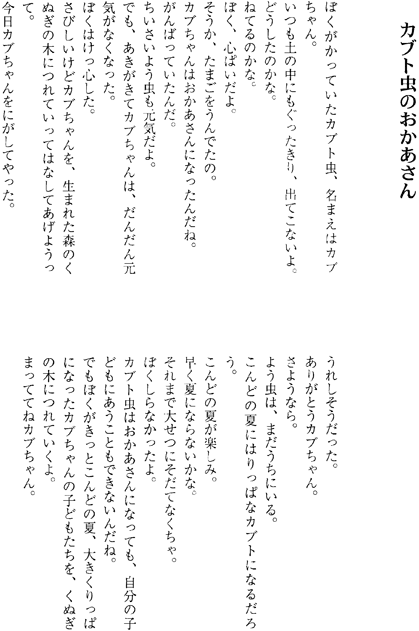 カブト虫のおかあさん

ぼくがかっていたカブト虫、名まえはカブちゃん。
いつも土の中にもぐったきり、出てこないよ。
どうしたのかな。
ねてるのかな。
ぼく、心ぱいだよ。
そうか、たまごをうんでたの。
カブちゃんはおかあさんになったんだね。
がんばっていたんだ。
ちいさいよう虫も元気だよ。
でも、あきがきてカブちゃんは、だんだん元気がなくなった。
ぼくはけっ心した。
さびしいけどカブちゃんを、生まれた森のくぬぎの木につれていってはなしてあげようって。
今日カブちゃんをにがしてやった。

うれしそうだった。
ありがとうカブちゃん。
さようなら。
よう虫は、まだうちにいる。
こんどの夏にはりっぱなカブトになるだろう。
こんどの夏が楽しみ。
早く夏にならないかな。
それまで大せつにそだてなくちゃ。
ぼくしらなかったよ。
カブト虫はおかあさんになっても、自分の子どもにあうこともできないんだね。
でもぼくがきっとこんどの夏、大きくりっぱになったカブちゃんの子どもたちを、くぬぎの木につれていくよ。
まっててねカブちゃん。